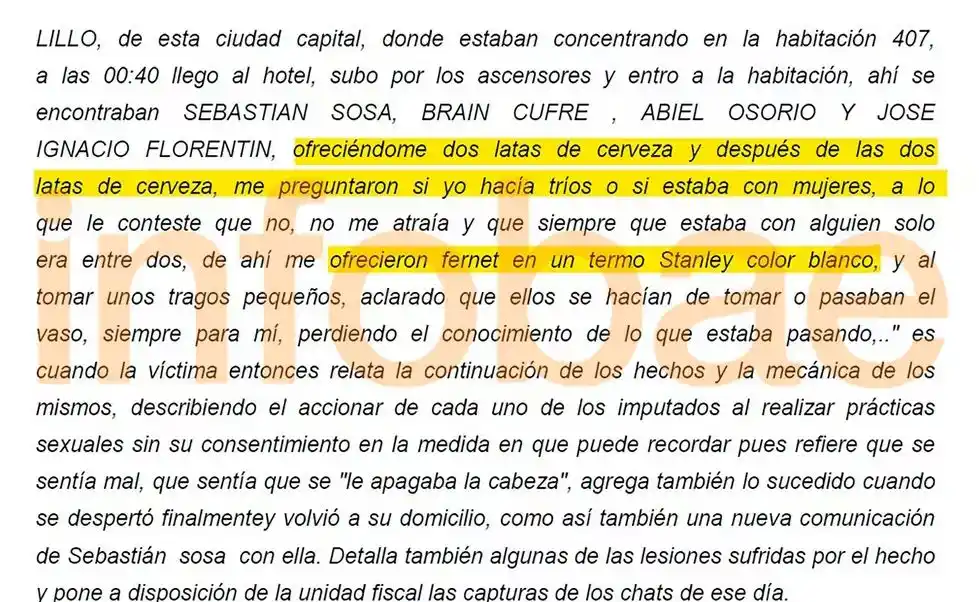 LILLO, de esta ciudad capital, donde estaban concentrando en la habitación 407, a las 00:40 llego al hotel, subo por los ascensores y entro a la habitación, ahí se encontraban SEBASTIAN SOSA, BRAIN CUFRE , ABIEL OSORIO Y JOSE IGNACIO FLORENTIN, ofreciéndome dos latas de cerveza y después de las dos latas de cerveza, me preguntaron si yo hacía tríos o si estaba con mujeres, a lo que le conteste que no, no me atraía y que siempre que estaba con alguien solo era entre dos, de ahí me ofrecieron fernet en un termo Stanley color blanco, y al tomar unos tragos pequeños, aclarado que ellos se hacían de tomar o pasaban el vaso, siempre para mí, perdiendo el conocimiento de lo que estaba pasando,.." es cuando la víctima entonces relata la continuación de los hechos y la mecánica de los mismos, describiendo el accionar de cada uno de los imputados al realizar prácticas sexuales sin su consentimiento en la medida en que puede recordar pues refiere que se sentía mal, que sentía que se "le apagaba la cabeza", agrega también lo sucedido cuando se despertó finalmentey volvió a su domicilio, como así también una nueva comunicación de Sebastián sosa con ella. Detalla también algunas de las lesiones sufridas por el hecho y pone a disposición de la unidad fiscal las capturas de los chats de ese día.

infobae